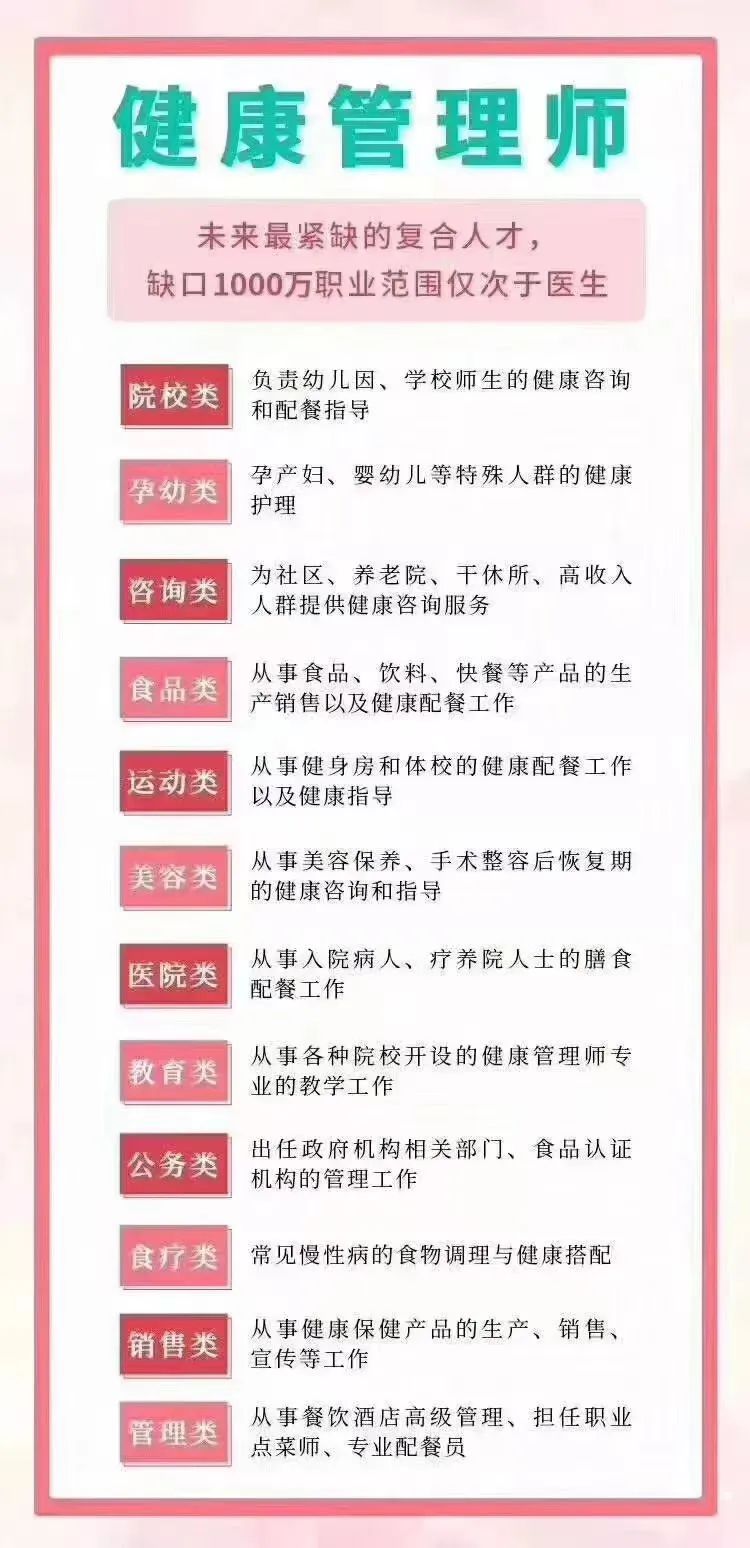 健康管理师

未来最紧缺的复合人才，
缺口1000万职业范围仅次于医生

院校类 负责幼儿园、学校师生的健康咨询和配餐指导

孕幼类 孕产妇、婴幼儿等特殊人群的健康护理

咨询类 为社区、养老院、干休所、高收入人群提供健康咨询服务

食品类 从事食品、饮料、快餐等产品的生产销售以及健康配餐工作

运动类 从事健身房和体校的健康配餐工作以及健康指导

美容类 从事美容保养、手术整容后恢复期的健康咨询和指导

医院类 从事入院病人、疗养院人士的膳食配餐工作

教育类 从事各种院校开设的健康管理师专业的教学工作

公务类 出任政府机构相关部门、食品认证机构的管理工作

食疗类 常见慢性病的食物调理与健康搭配

销售类 从事健康保健产品的生产、销售、宣传等工作

管理类 从事餐饮酒店高级管理、担任职业点菜师、专业配餐员